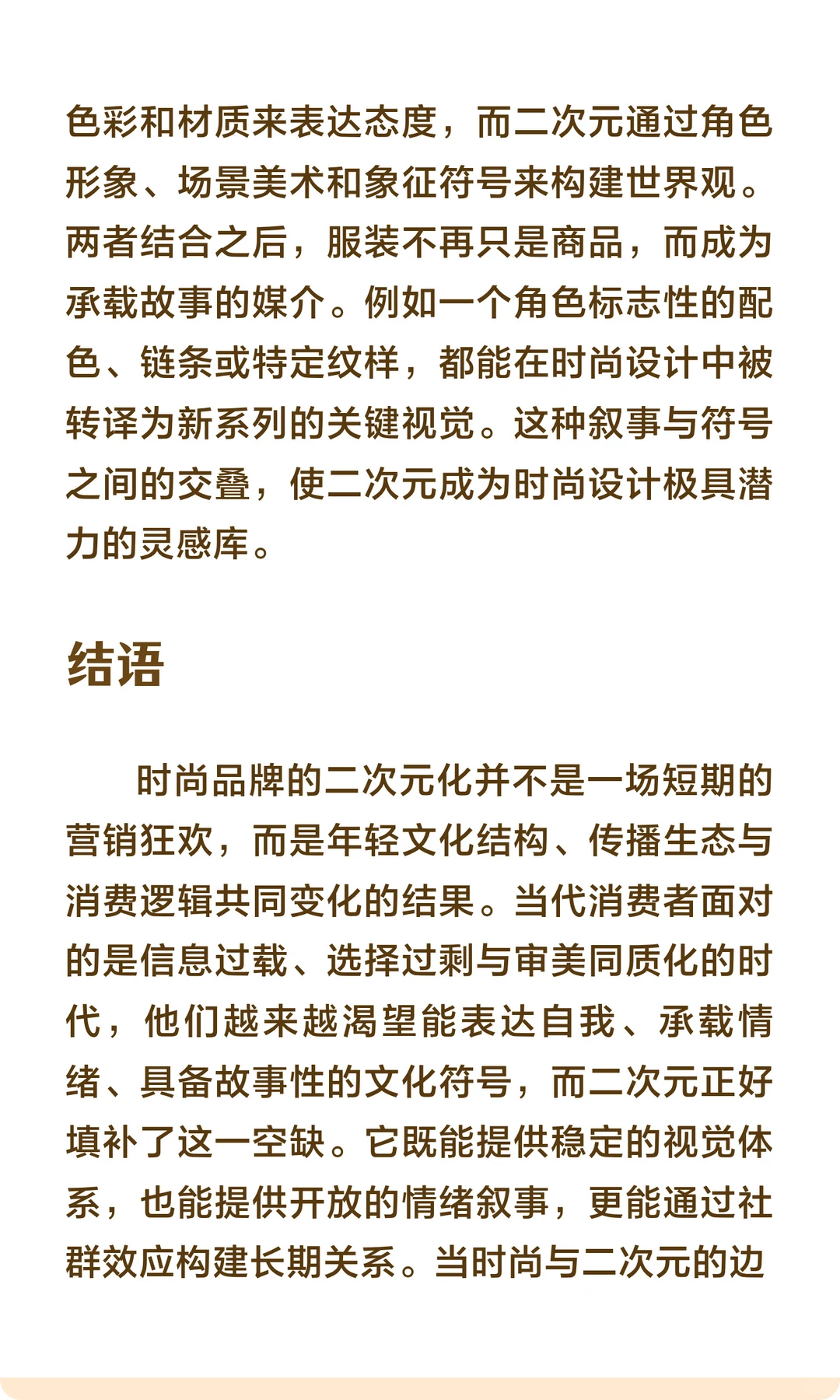 色彩和材质来表达态度，而二次元通过角色形象、场景美术和象征符号来构建世界观。两者结合之后，服装不再只是商品，而成为承载故事的媒介。例如一个角色标志性的配色、链条或特定纹样，都能在时尚设计中被转译为新系列的关键视觉。这种叙事与符号之间的交叠，使二次元成为时尚设计极具潜力的灵感库。

结语

时尚品牌的二次元化并不是一场短期的营销狂欢，而是年轻文化结构、传播生态与消费逻辑共同变化的结果。当代消费者面对的是信息过载、选择过剩与审美同质化的时代，他们越来越渴望能表达自我、承载情绪、具备故事性的文化符号，而二次元正好填补了这一空缺。它既能提供稳定的视觉体系，也能提供开放的情绪叙事，更能通过社群效应构建长期关系。当时尚与二次元的边